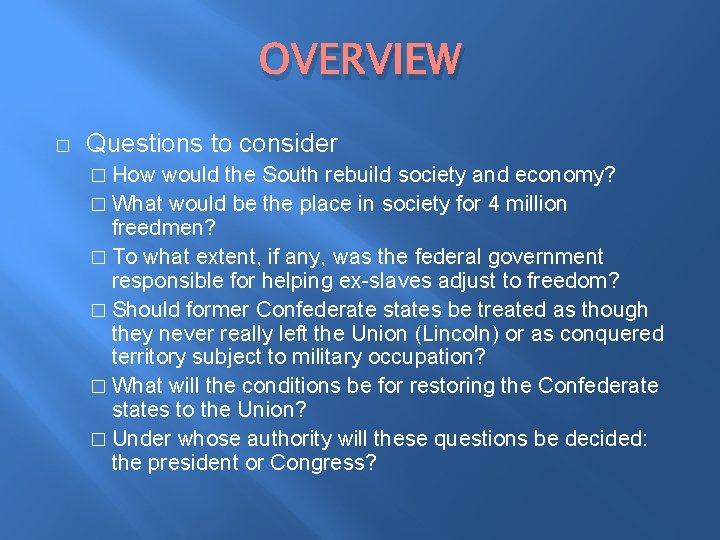 OVERVIEW

□ Questions to consider

□ How would the South rebuild society and economy?

□ What would be the place in society for 4 million freedmen?

□ To what extent, if any, was the federal government responsible for helping ex-slaves adjust to freedom?

□ Should former Confederate states be treated as though they never really left the Union (Lincoln) or as conquered territory subject to military occupation?

□ What will the conditions be for restoring the Confederate states to the Union?

□ Under whose authority will these questions be decided: the president or Congress?